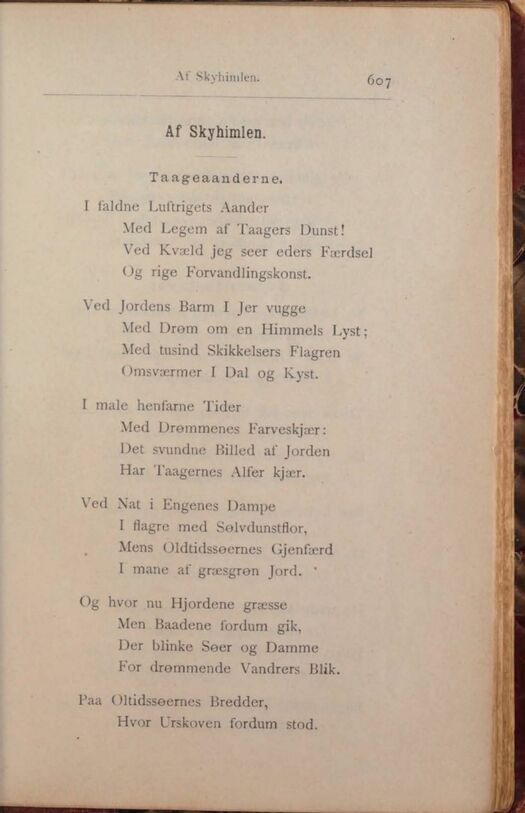 Af Skyhimlen. 607

Af Skyhimlen.

Taageaanderne.

I faldne Luftrigets Aander
Med Legem af Taagers Dunst!
Ved Kvæld jeg seer eders Færdsel
Og rige Forvandlingskonst.

Ved Jordens Barm I Jer vugge
Med Drøm om en Himmels Lyst;
Med tusind Skikkelsers Flagren
Omsværmer I Dal og Kyst.

I male henfarne Tider
Med Drømmenes Farveskjær:
Det svundne Billed af Jorden
Har Taagernes Alfer kjær.

Ved Nat i Engenes Dampe
I flagre med Sølvdunstflor,
Mens Oldtidssøernes Gjenfærd
I mane af græsgrøn Jord.

Og hvor nu Hjordene græsse
Men Baadene fordum gik,
Der blinke Søer og Damme
For drømmende Vandrers Blik.

Paa Oltidssøernes Bredder,
Hvor Urskoven fordum stod.